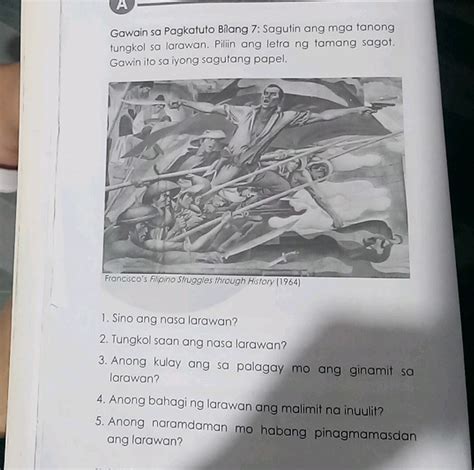 A

Gawain sa Pagkatuto Bilang 7: Sagutin ang mga tanong tungkol sa larawan. Piliin ang letra ng tamang sagot. Gawin ito sa iyong sagutang papel.

Francisco's Filipino Struggles through History (1964)

1. Sino ang nasa larawan?

2. Tungkol saan ang nasa larawan?

3. Anong kulay ang sa palagay mo ang ginamit sa larawan?

4. Anong bahagi ng larawan ang malimit na inuulit?

5. Anong naramdaman mo habang pinagmamasdan ang larawan?